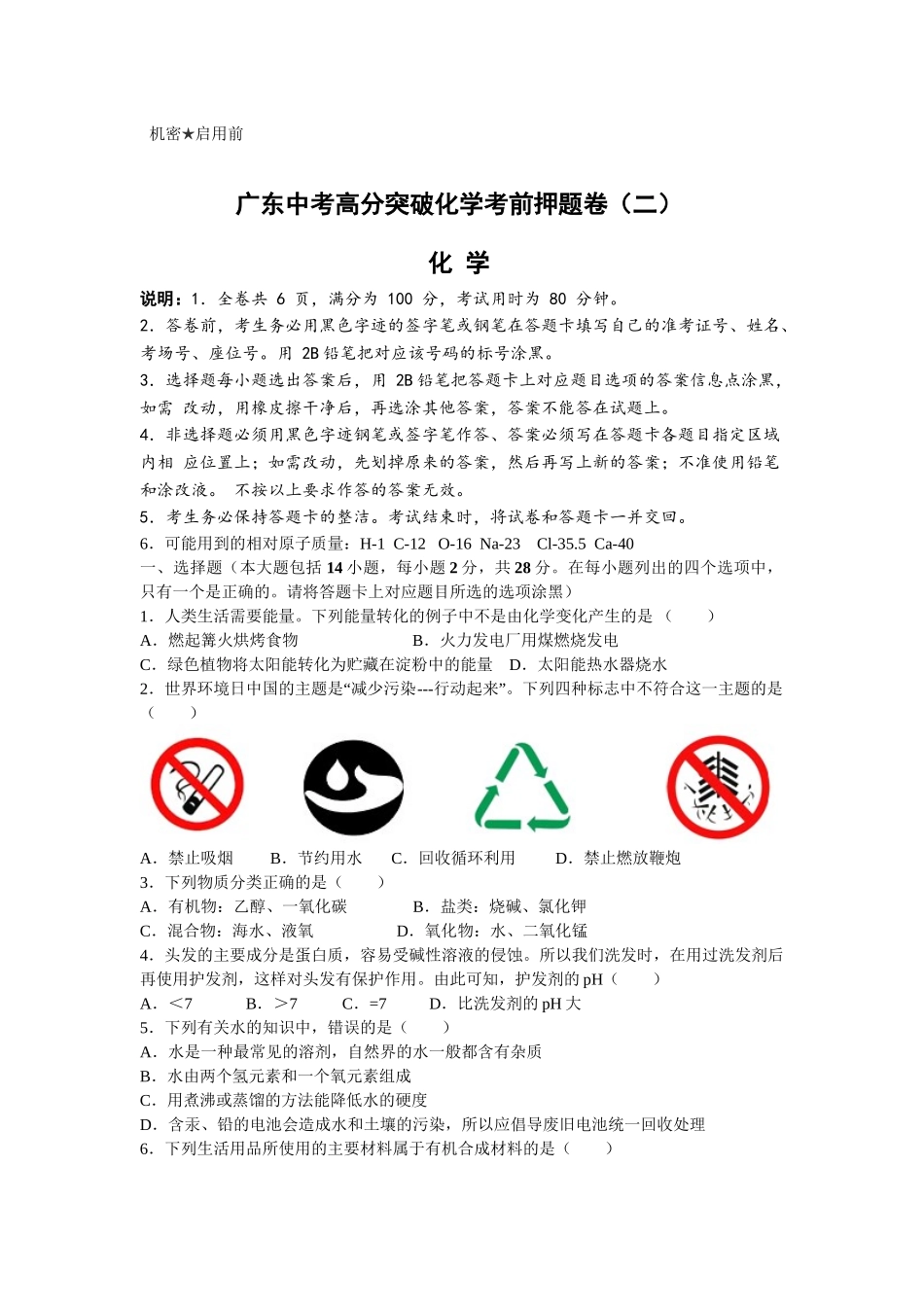 机密★启用前

广东中考高分突破化学考前押题卷（二）

化 学

说明：1．全卷共 6 页，满分为 100 分，考试用时为 80 分钟。
2．答卷前，考生务必用黑色字迹的签字笔或钢笔在答题卡填写自己的准考证号、姓名、考场号、座位号。用 2B 铅笔把对应该号码的标号涂黑。
3．选择题每小题选出答案后，用 2B 铅笔把答题卡上对应题目选项的答案信息点涂黑，如需 改动，用橡皮擦干净后，再选涂其他答案，答案不能答在试题上。
4．非选择题必须用黑色字迹钢笔或签字笔作答、答案必须写在答题卡各题目指定区域内相 应位置上；如需改动，先划掉原来的答案，然后再写上新的答案；不准使用铅笔和涂改液。 不按以上要求作答的答案无效。
5．考生务必保持答题卡的整洁。考试结束时，将试卷和答题卡一并交回。
6．可能用到的相对原子质量：H-1 C-12 O-16 Na-23 Cl-35.5 Ca-40
一、选择题（本大题包括 14 小题，每小题 2 分，共 28 分。在每小题列出的四个选项中，只有一个是正确的。请将答题卡上对应题目所选的选项涂黑）
1．人类生活需要能量。下列能量转化的例子中不是由化学变化产生的是（ ）
A．燃起篝火烘烤食物 B．火力发电厂用煤燃烧发电
C．绿色植物将太阳能转化为贮藏在淀粉中的能量 D．太阳能热水器烧水
2．世界环境日中国的主题是“减少污染---行动起来”。下列四种标志中不符合这一主题的是（ ）
A．禁止吸烟 B．节约用水 C．回收循环利用 D．禁止燃放鞭炮
3．下列物质分类正确的是（ ）
A．有机物：乙醇、一氧化碳 B．盐类：烧碱、氯化钾
C．混合物：海水、液氧 D．氧化物：水、二氧化锰
4．头发的主要成分是蛋白质，容易受碱性溶液的侵蚀。所以我们洗发时，在用过洗发剂后再使用护发剂，这样对头发有保护作用。由此可知，护发剂的 pH（ ）
A．<7 B．>7 C．=7 D．比洗发剂的 pH 大
5．下列有关水的知识中，错误的是（ ）
A．水是一种最常见的溶剂，自然界的水一般都含有杂质
B．水由两个氢元素和一个氧元素组成
C．用煮沸或蒸馏的方法能降低水的硬度
D．含汞、铅的电池会造成水和土壤的污染，所以应倡导废旧电池统一回收处理
6．下列生活用品所使用的主要材料属于有机合成材料的是（ ）